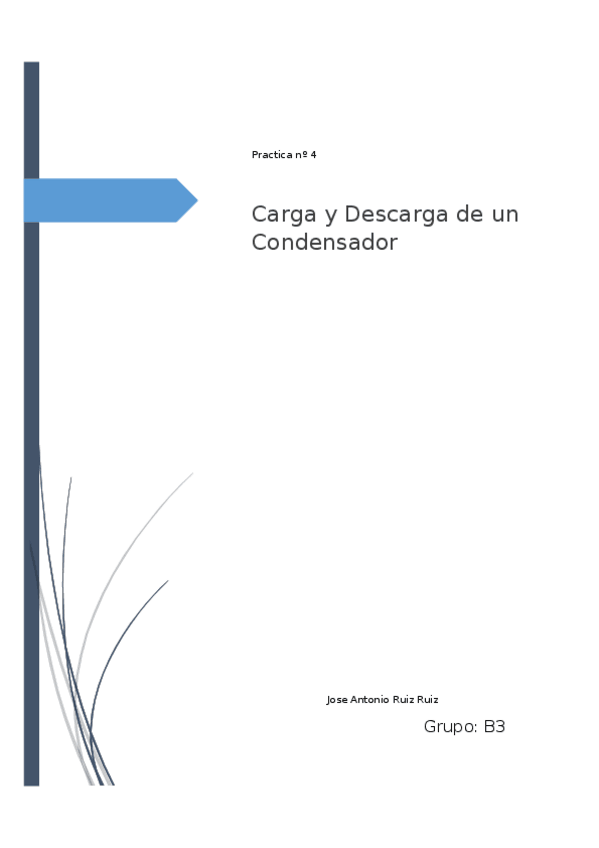 Practica nº 4

Carga y Descarga de un Condensador

Jose Antonio Ruiz Ruiz

Grupo: B3